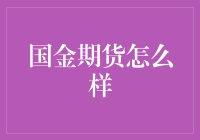 国金期货怎么样